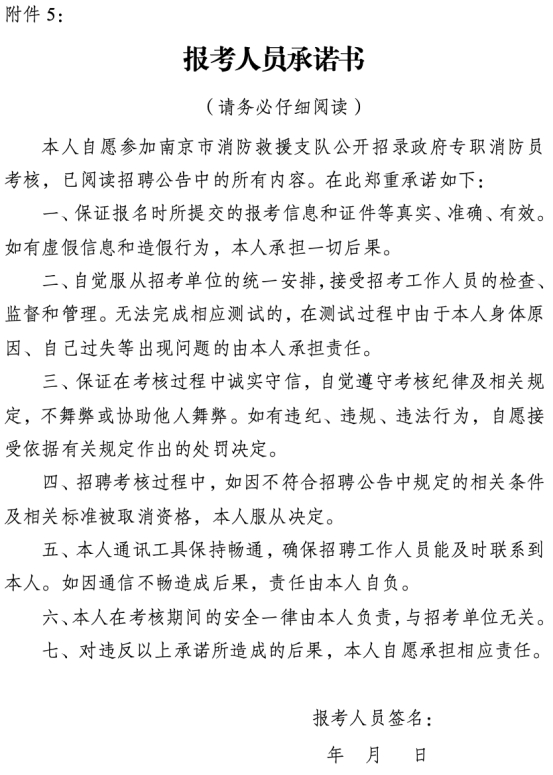 附件 5：

报考人员承诺书

（请务必仔细阅读）

本人自愿参加南京市消防救援支队公开招录政府专职消防员考核，已阅读招聘公告中的所有内容。在此郑重承诺如下：

一、保证报名时所提交的报考信息和证件等真实、准确、有效。如有虚假信息和造假行为，本人承担一切后果。

二、自觉服从招考单位的统一安排，接受招考工作人员的检查、监督和管理。无法完成相应测试的，在测试过程中由于本人身体原因、自己过失等出现问题的由本人承担责任。

三、保证在考核过程中诚实守信，自觉遵守考核纪律及相关规定，不舞弊或协助他人舞弊。如有违纪、违规、违法行为，自愿接受依据有关规定作出的处罚决定。

四、招聘考核过程中，如因不符合招聘公告中规定的相关条件及相关标准被取消资格，本人服从决定。

五、本人通讯工具保持畅通，确保招聘工作人员能及时联系到本人。如因通信不畅造成后果，责任由本人自负。

六、本人在考核期间的安全一律由本人负责，与招考单位无关。

七、对违反以上承诺所造成的后果，本人自愿承担相应责任。

报考人员签名：

年　月　日